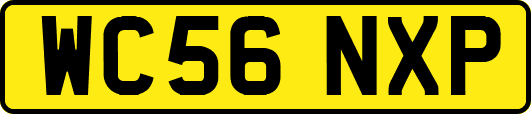 WC56 NXP